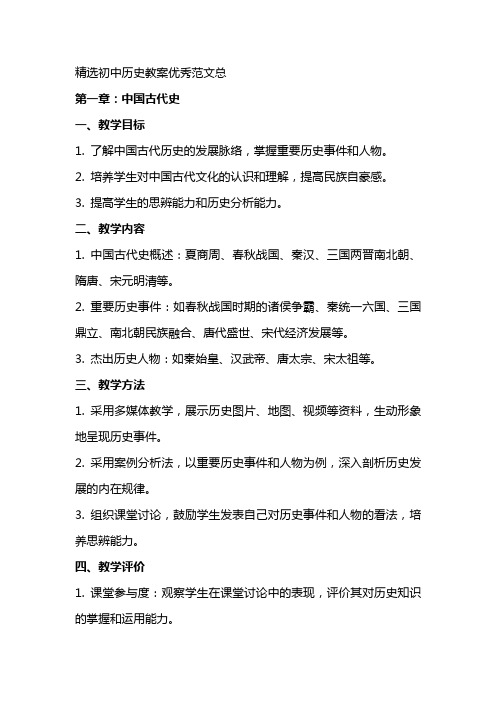 精选初中历史教案优秀范文总

第一章：中国古代史

一、教学目标

1. 了解中国古代历史的发展脉络，掌握重要历史事件和人物。

2. 培养学生对中国古代文化的认识和理解，提高民族自豪感。

3. 提高学生的思辨能力和历史分析能力。

二、教学内容

1. 中国古代史概述：夏商周、春秋战国、秦汉、三国两晋南北朝、隋唐、宋元明清等。

2. 重要历史事件：如春秋战国时期的诸侯争霸、秦统一六国、三国鼎立、南北朝民族融合、唐代盛世、宋代经济发展等。

3. 杰出历史人物：如秦始皇、汉武帝、唐太宗、宋太祖等。

三、教学方法

1. 采用多媒体教学，展示历史图片、地图、视频等资料，生动形象地呈现历史事件。

2. 采用案例分析法，以重要历史事件和人物为例，深入剖析历史发展的内在规律。

3. 组织课堂讨论，鼓励学生发表自己对历史事件和人物的看法，培养思辨能力。

四、教学评价

1. 课堂参与度：观察学生在课堂讨论中的表现，评价其对历史知识的掌握和运用能力。